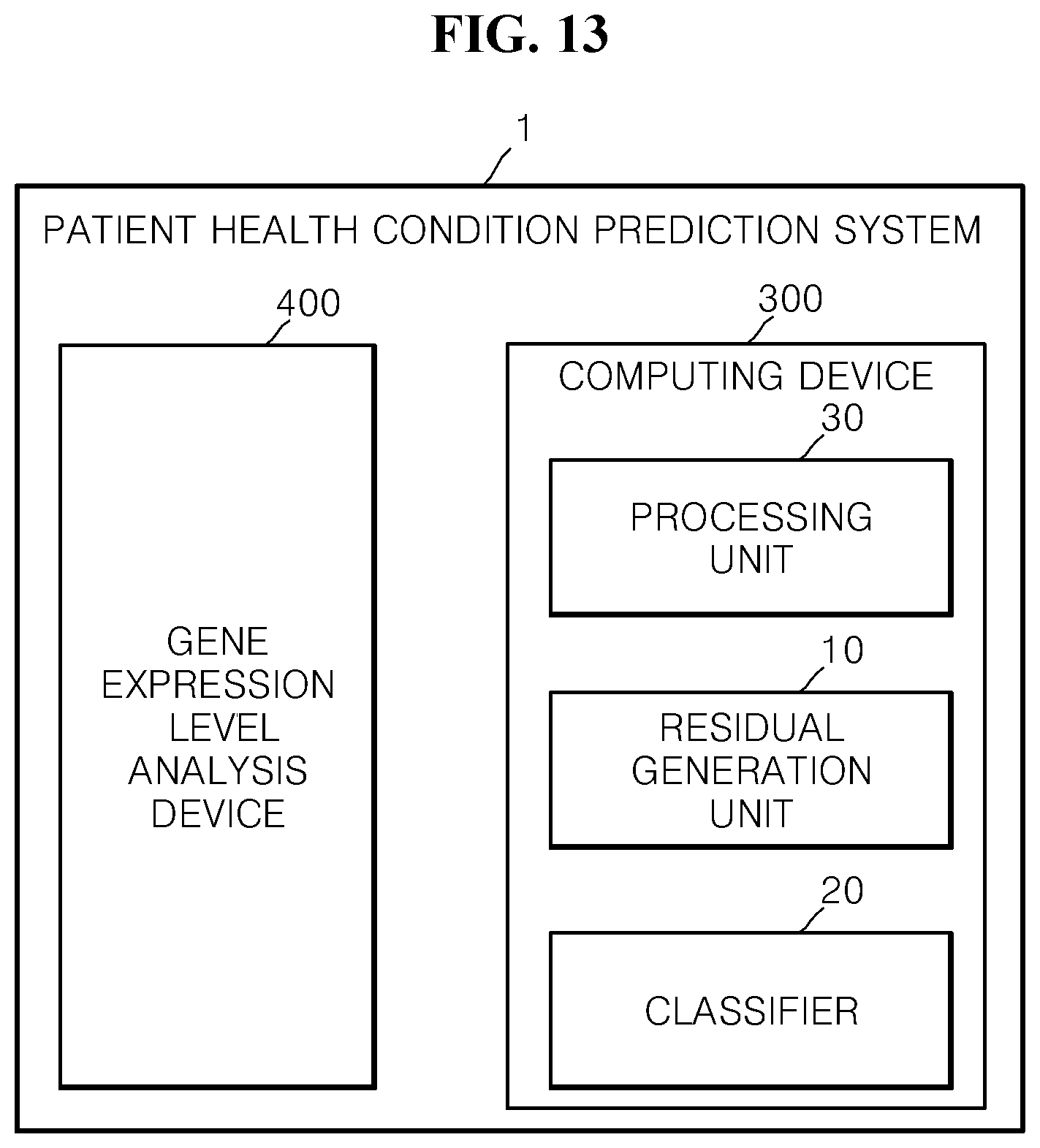 FIG. 13

1

PATIENT HEALTH CONDITION PREDICTION SYSTEM

400

GENE EXPRESSION LEVEL ANALYSIS DEVICE

300

COMPUTING DEVICE

30

PROCESSING UNIT

10

RESIDUAL GENERATION UNIT

20

CLASSIFIER